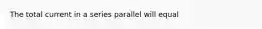 The total current in a series parallel will equal